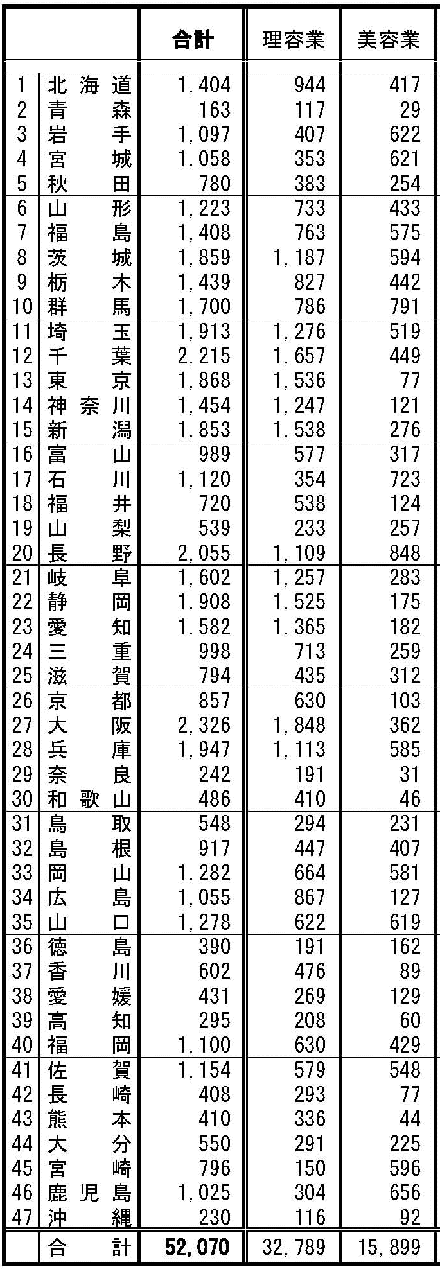 | | | 合計 | 理容業 | 美容業 |
|---|---|---|---|---|
| 1 | 北海道 | 1,404 | 944 | 417 |
| 2 | 青森 | 163 | 117 | 29 |
| 3 | 岩手 | 1,097 | 407 | 622 |
| 4 | 宮城 | 1,058 | 353 | 621 |
| 5 | 秋田 | 780 | 383 | 254 |
| 6 | 山形 | 1,223 | 733 | 433 |
| 7 | 福島 | 1,408 | 763 | 575 |
| 8 | 茨城 | 1,859 | 1,187 | 594 |
| 9 | 栃木 | 1,439 | 827 | 442 |
| 10 | 群馬 | 1,700 | 786 | 791 |
| 11 | 埼玉 | 1,913 | 1,276 | 519 |
| 12 | 千葉 | 2,215 | 1,657 | 449 |
| 13 | 東京 | 1,868 | 1,536 | 77 |
| 14 | 神奈川 | 1,454 | 1,247 | 121 |
| 15 | 新潟 | 1,853 | 1,538 | 276 |
| 16 | 富山 | 989 | 577 | 317 |
| 17 | 石川 | 1,120 | 354 | 723 |
| 18 | 福井 | 720 | 538 | 124 |
| 19 | 山梨 | 539 | 233 | 257 |
| 20 | 長野 | 2,055 | 1,109 | 848 |
| 21 | 岐阜 | 1,602 | 1,257 | 283 |
| 22 | 静岡 | 1,908 | 1,525 | 175 |
| 23 | 愛知 | 1,582 | 1,365 | 182 |
| 24 | 三重 | 998 | 713 | 259 |
| 25 | 滋賀 | 794 | 435 | 312 |
| 26 | 京都 | 857 | 630 | 103 |
| 27 | 大阪 | 2,326 | 1,848 | 362 |
| 28 | 兵庫 | 1,947 | 1,113 | 585 |
| 29 | 奈良 | 242 | 191 | 31 |
| 30 | 和歌山 | 486 | 410 | 46 |
| 31 | 鳥取 | 548 | 294 | 231 |
| 32 | 島根 | 917 | 447 | 407 |
| 33 | 岡山 | 1,282 | 664 | 581 |
| 34 | 広島 | 1,055 | 867 | 127 |
| 35 | 山口 | 1,278 | 622 | 619 |
| 36 | 徳島 | 390 | 191 | 162 |
| 37 | 香川 | 602 | 476 | 89 |
| 38 | 愛媛 | 431 | 269 | 129 |
| 39 | 高知 | 295 | 208 | 60 |
| 40 | 福岡 | 1,100 | 630 | 429 |
| 41 | 佐賀 | 1,154 | 579 | 548 |
| 42 | 長崎 | 408 | 293 | 77 |
| 43 | 熊本 | 410 | 336 | 44 |
| 44 | 大分 | 550 | 291 | 225 |
| 45 | 宮崎 | 796 | 150 | 596 |
| 46 | 鹿児島 | 1,025 | 304 | 656 |
| 47 | 沖縄 | 230 | 116 | 92 |
| | 合計 | 52,070 | 32,789 | 15,899 |